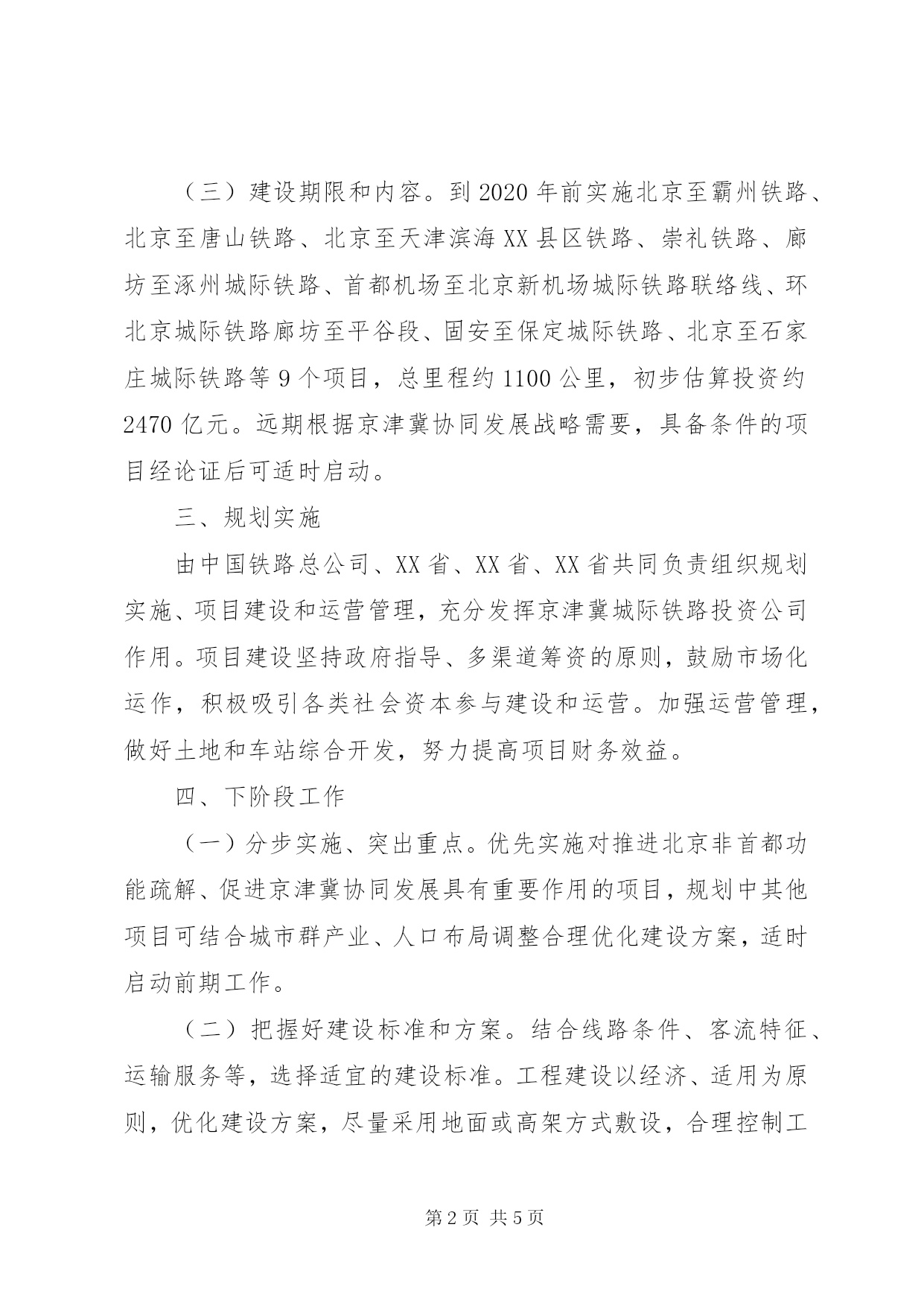 （三）建设期限和内容。到 2020 年前实施北京至霸州铁路、北京至唐山铁路、北京至天津滨海 XX 县区铁路、崇礼铁路、廊坊至涿州城际铁路、首都机场至北京新机场城际铁路联络线、环北京城际铁路廊坊至平谷段、固安至保定城际铁路、北京至石家庄城际铁路等 9 个项目，总里程约 1100 公里，初步估算投资约 2470 亿元。远期根据京津冀协同发展战略需要，具备条件的项目经论证后可适时启动。

三、规划实施

由中国铁路总公司、XX 省、XX 省、XX 省共同负责组织规划实施、项目建设和运营管理，充分发挥京津冀城际铁路投资公司作用。项目建设坚持政府指导、多渠道筹资的原则，鼓励市场化运作，积极吸引各类社会资本参与建设和运营。加强运营管理，做好土地和车站综合开发，努力提高项目财务效益。

四、下阶段工作

（一）分步实施、突出重点。优先实施对推进北京非首都功能疏解、促进京津冀协同发展具有重要作用的项目，规划中其他项目可结合城市群产业、人口布局调整合理优化建设方案，适时启动前期工作。

（二）把握好建设标准和方案。结合线路条件、客流特征、运输服务等，选择适宜的建设标准。工程建设以经济、适用为原则，优化建设方案，尽量采用地面或高架方式敷设，合理控制工

第 2 页 共 5 页